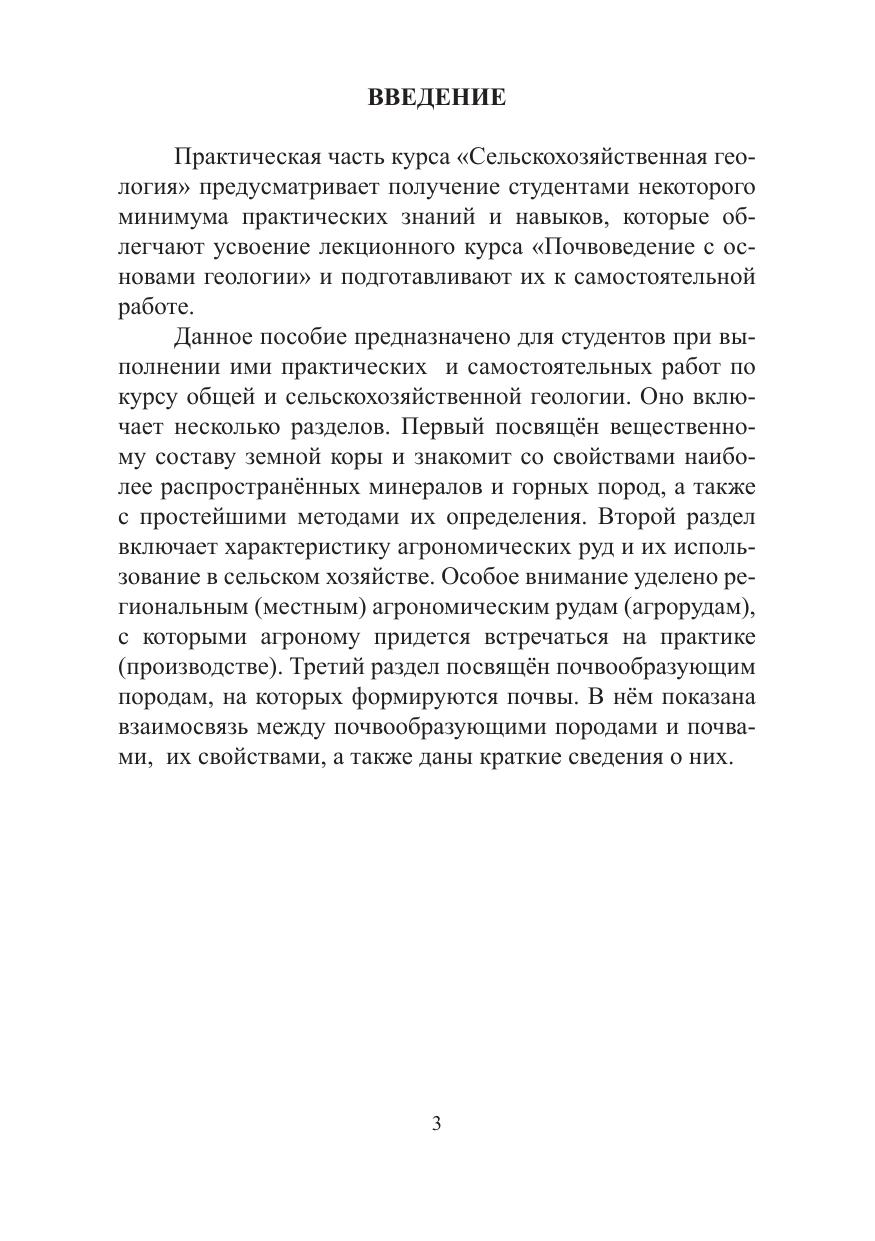 ВВЕДЕНИЕ

Практическая часть курса «Сельскохозяйственная геология» предусматривает получение студентами некоторого минимума практических знаний и навыков, которые облегчают усвоение лекционного курса «Почвоведение с основами геологии» и подготавливают их к самостоятельной работе.

Данное пособие предназначено для студентов при выполнении ими практических и самостоятельных работ по курсу общей и сельскохозяйственной геологии. Оно включает несколько разделов. Первый посвящён вещественному составу земной коры и знакомит со свойствами наиболее распространённых минералов и горных пород, а также с простейшими методами их определения. Второй раздел включает характеристику агрономических руд и их использование в сельском хозяйстве. Особое внимание уделено региональным (местным) агрономическим рудам (агрорудам), с которыми агроному придется встречаться на практике (производстве). Третий раздел посвящён почвообразующим породам, на которых формируются почвы. В нём показана взаимосвязь между почвообразующими породами и почвами, их свойствами, а также даны краткие сведения о них.

3